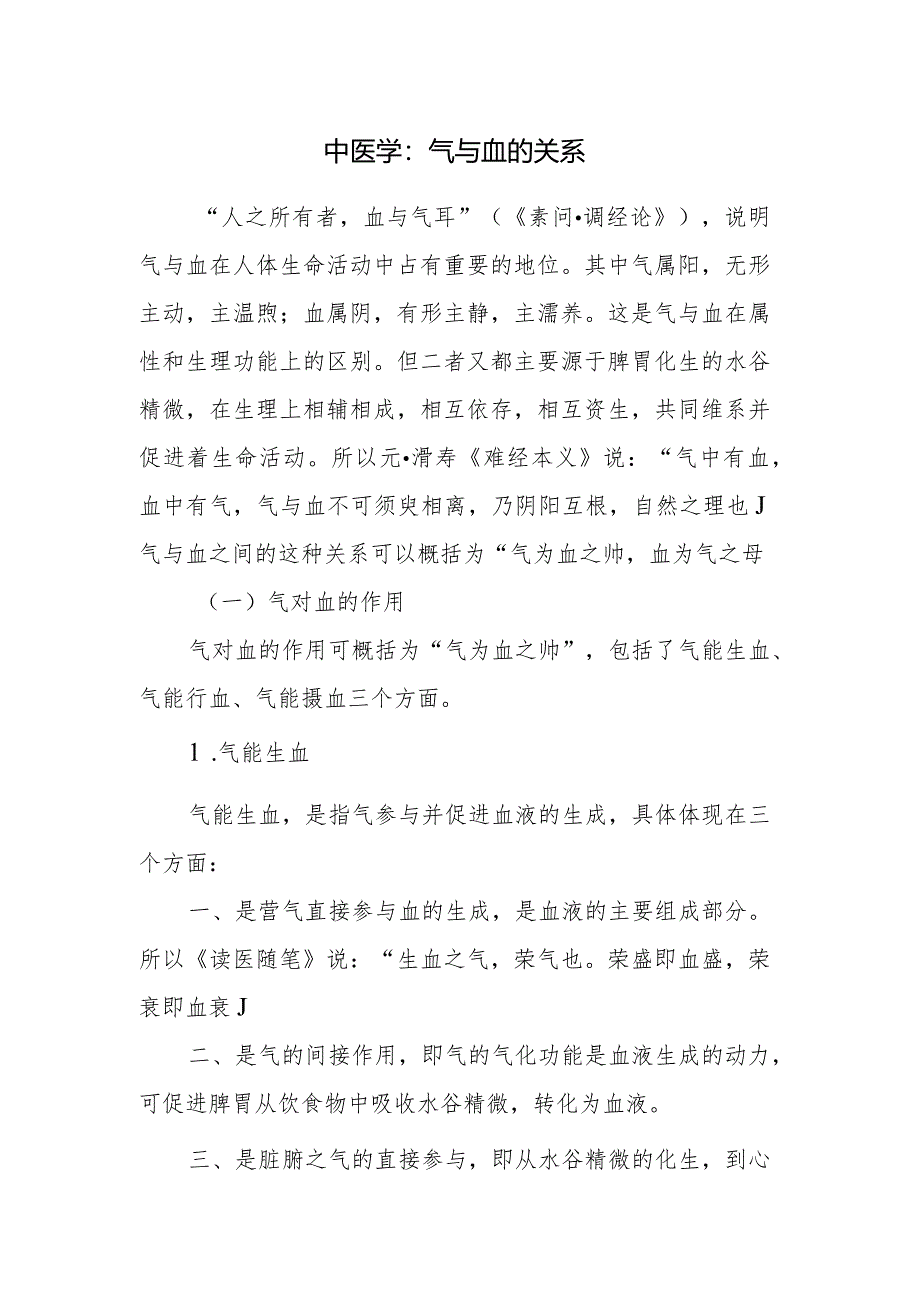 中医学：气与血的关系

“人之所有者，血与气耳”（《素问•调经论》），说明气与血在人体生命活动中占有重要的地位。其中气属阳，无形主动，主温煦；血属阴，有形主静，主濡养。这是气与血在属性和生理功能上的区别。但二者又都主要源于脾胃化生的水谷精微，在生理上相辅相成，相互依存，相互资生，共同维系并促进着生命活动。所以元•滑寿《难经本义》说：“气中有血，血中有气，气与血不可须臾相离，乃阴阳互根，自然之理也J气与血之间的这种关系可以概括为“气为血之帅，血为气之母

（一）气对血的作用

气对血的作用可概括为“气为血之帅”，包括了气能生血、气能行血、气能摄血三个方面。

1 .气能生血

气能生血，是指气参与并促进血液的生成，具体体现在三个方面：

一、是营气直接参与血的生成，是血液的主要组成部分。所以《读医随笔》说：“生血之气，荣气也。荣盛即血盛，荣衰即血衰J

二、是气的间接作用，即气的气化功能是血液生成的动力，可促进脾胃从饮食物中吸收水谷精微，转化为血液。

三、是脏腑之气的直接参与，即从水谷精微的化生，到心